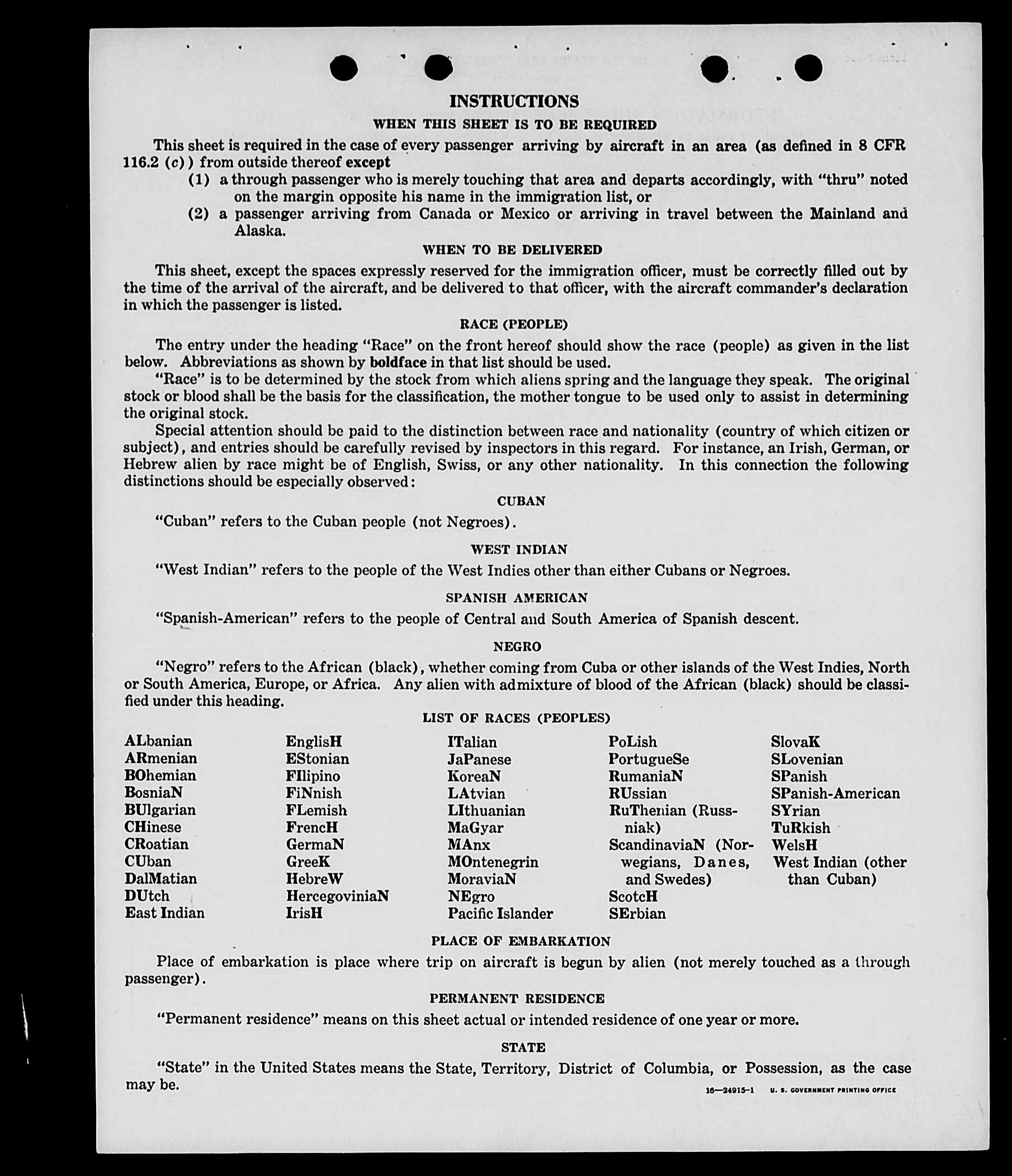 INSTRUCTIONS

WHEN THIS SHEET IS TO BE REQUIRED

This sheet is required in the case of every passenger arriving by aircraft in an area (as defined in 8 CFR 116.2 (c)) from outside thereof except

(1) a through passenger who is merely touching that area and departs accordingly, with "thru" noted on the margin opposite his name in the immigration list, or

(2) a passenger arriving from Canada or Mexico or arriving in travel between the Mainland and Alaska.

WHEN TO BE DELIVERED

This sheet, except the spaces expressly reserved for the immigration officer, must be correctly filled out by the time of the arrival of the aircraft, and be delivered to that officer, with the aircraft commander's declaration in which the passenger is listed.

RACE (PEOPLE)

The entry under the heading "Race" on the front hereof should show the race (people) as given in the list below. Abbreviations as shown by boldface in that list should be used.

"Race" is to be determined by the stock from which aliens spring and the language they speak. The original stock or blood shall be the basis for the classification, the mother tongue to be used only to assist in determining the original stock.

Special attention should be paid to the distinction between race and nationality (country of which citizen or subject), and entries should be carefully revised by inspectors in this regard. For instance, an Irish, German, or Hebrew alien by race might be of English, Swiss, or any other nationality. In this connection the following distinctions should be especially observed:

CUBAN

"Cuban" refers to the Cuban people (not Negroes).

WEST INDIAN

"West Indian" refers to the people of the West Indies other than either Cubans or Negroes.

SPANISH AMERICAN

"Spanish-American" refers to the people of Central and South America of Spanish descent.

NEGRO

"Negro" refers to the African (black), whether coming from Cuba or other islands of the West Indies, North or South America, Europe, or Africa. Any alien with admixture of blood of the African (black) should be classified under this heading.

LIST OF RACES (PEOPLES)

ALbanian
ARmenian
BOhemian
BosniaN
BUlgarian
CHinese
CRoatian
CUban
DalMatian
DUtch
East Indian

EnglisH
EStonian
FIlipino
FiNnish
FLemish
FrencH
GermaN
GreeK
HebreW
HercegoviniaN
IrisH

ITalian
JaPanese
KoreaN
LAtvian
LIthuanian
MaGyar
MAnx
MOntenegrin
MoraviaN
NEgro
Pacific Islander

PoLish
PortugueSe
RumaniaN
RUssian
RuThenian (Russniak)
ScandinaviaN (Norwegians, Danes, and Swedes)
ScotcH
SErbian

SlovaK
SLovenian
SPanish
SPanish-American
SYrian
TuRkish
WelsH
West Indian (other than Cuban)

PLACE OF EMBARKATION

Place of embarkation is place where trip on aircraft is begun by alien (not merely touched as a through passenger).

PERMANENT RESIDENCE

"Permanent residence" means on this sheet actual or intended residence of one year or more.

STATE

"State" in the United States means the State, Territory, District of Columbia, or Possession, as the case may be.

16—24915-1 U. S. GOVERNMENT PRINTING OFFICE